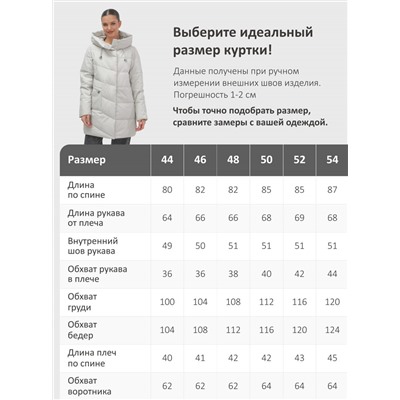 Выберите идеальный размер куртки!

Данные получены при ручном измерении внешних швов изделия. Погрешность 1-2 см

Чтобы точно подобрать размер, сравните замеры с вашей одеждой.

| Размер | 44 | 46 | 48 | 50 | 52 | 54 |
|---|---|---|---|---|---|---|
| Длина по спине | 80 | 82 | 82 | 85 | 85 | 87 |
| Длина рукава от плеча | 64 | 66 | 66 | 68 | 69 | 68 |
| Внутренний шов рукава | 49 | 50 | 51 | 51 | 51 | 51 |
| Обхват рукава в плече | 36 | 36 | 38 | 40 | 42 | 44 |
| Обхват груди | 100 | 104 | 108 | 112 | 116 | 120 |
| Обхват бедер | 104 | 108 | 112 | 116 | 120 | 124 |
| Длина плеч по спине | 40 | 41 | 42 | 42 | 43 | 45 |
| Обхват воротника | 62 | 62 | 62 | 64 | 64 | 64 |